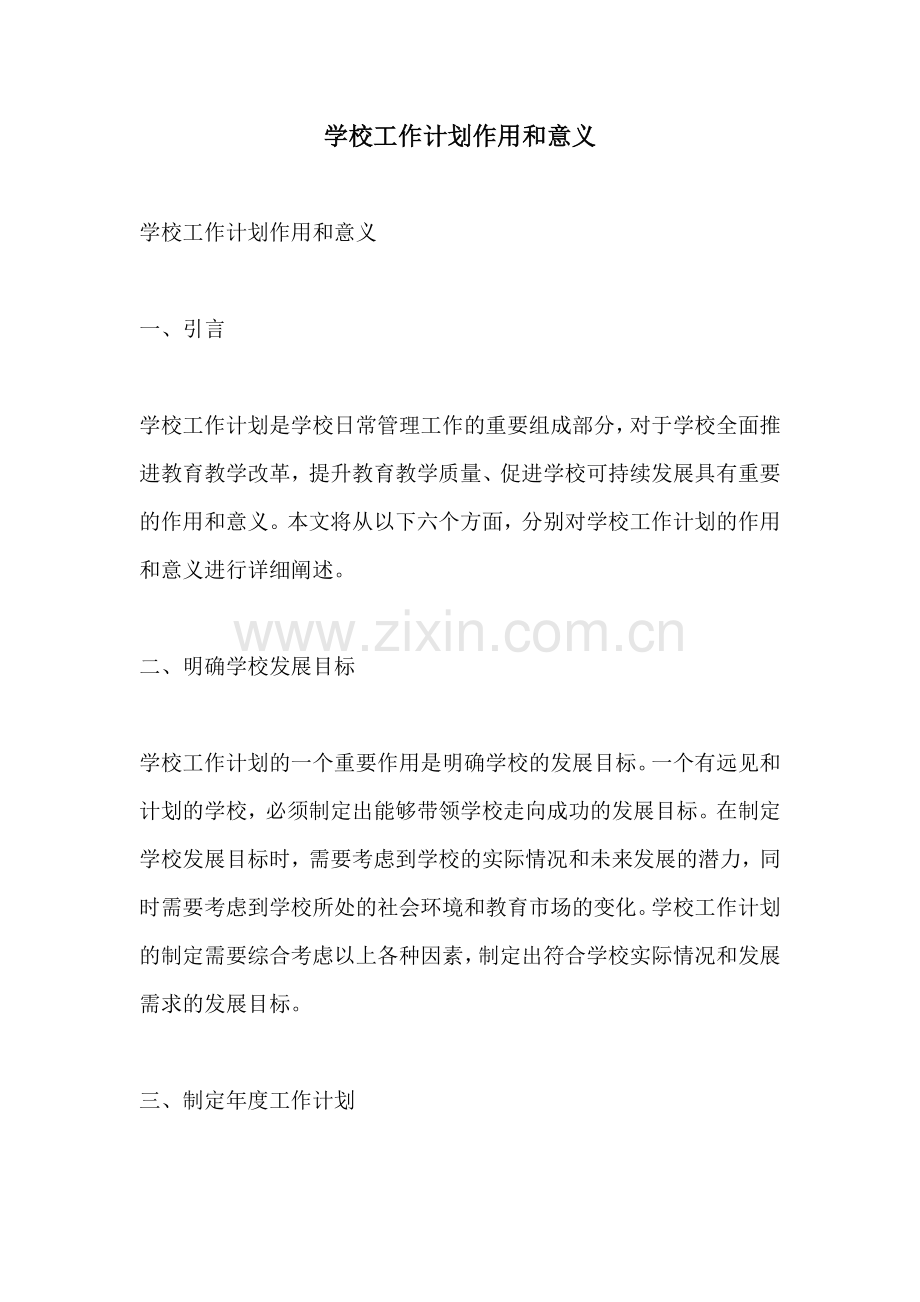 学校工作计划作用和意义

学校工作计划作用和意义

一、引言

学校工作计划是学校日常管理工作的重要组成部分，对于学校全面推进教育教学改革，提升教育教学质量、促进学校可持续发展具有重要的作用和意义。本文将从以下六个方面，分别对学校工作计划的作用和意义进行详细阐述。

www.zixin.com.cn

二、明确学校发展目标

学校工作计划的一个重要作用是明确学校的发展目标。一个有远见和计划的学校，必须制定出能够带领学校走向成功的发展目标。在制定学校发展目标时，需要考虑到学校的实际情况和未来发展的潜力，同时需要考虑到学校所处的社会环境和教育市场的变化。学校工作计划的制定需要综合考虑以上各种因素，制定出符合学校实际情况和发展需求的发展目标。

三、制定年度工作计划